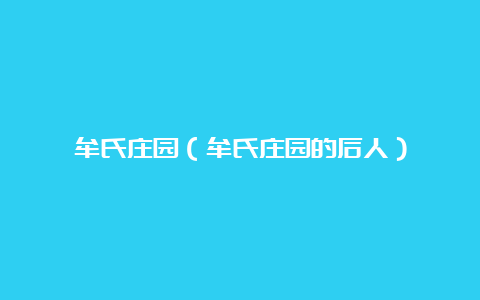 牟氏庄园（牟氏庄园的后人）